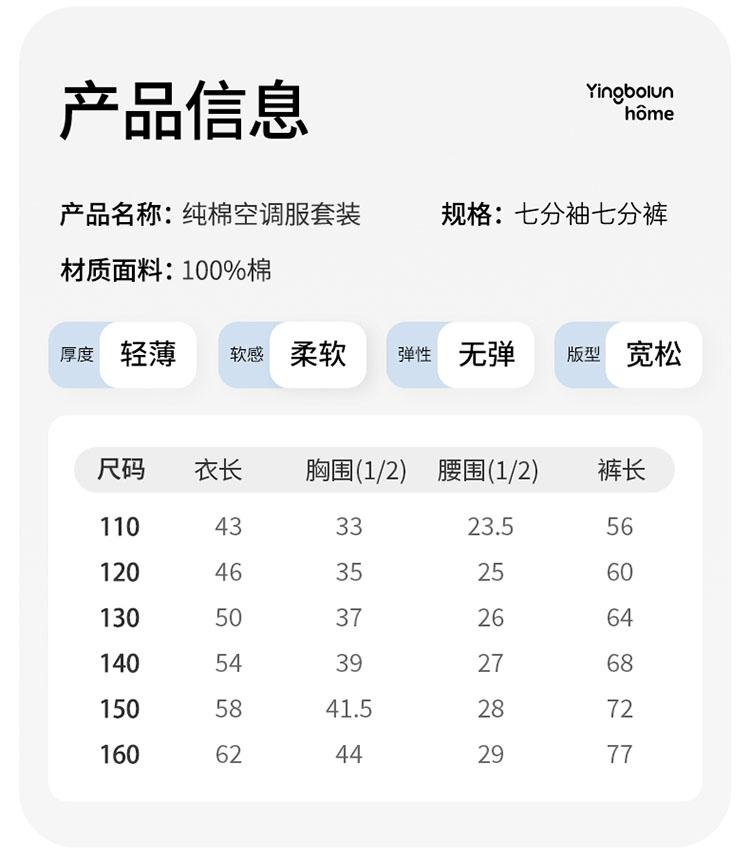 产品信息

Yingbolun hôme

产品名称：纯棉空调服套装　　规格：七分袖七分裤

材质面料：100%棉

厚度 轻薄　软感 柔软　弹性 无弹　版型 宽松

| 尺码 | 衣长 | 胸围(1/2) | 腰围(1/2) | 裤长 |
|---|---|---|---|---|
| 110 | 43 | 33 | 23.5 | 56 |
| 120 | 46 | 35 | 25 | 60 |
| 130 | 50 | 37 | 26 | 64 |
| 140 | 54 | 39 | 27 | 68 |
| 150 | 58 | 41.5 | 28 | 72 |
| 160 | 62 | 44 | 29 | 77 |